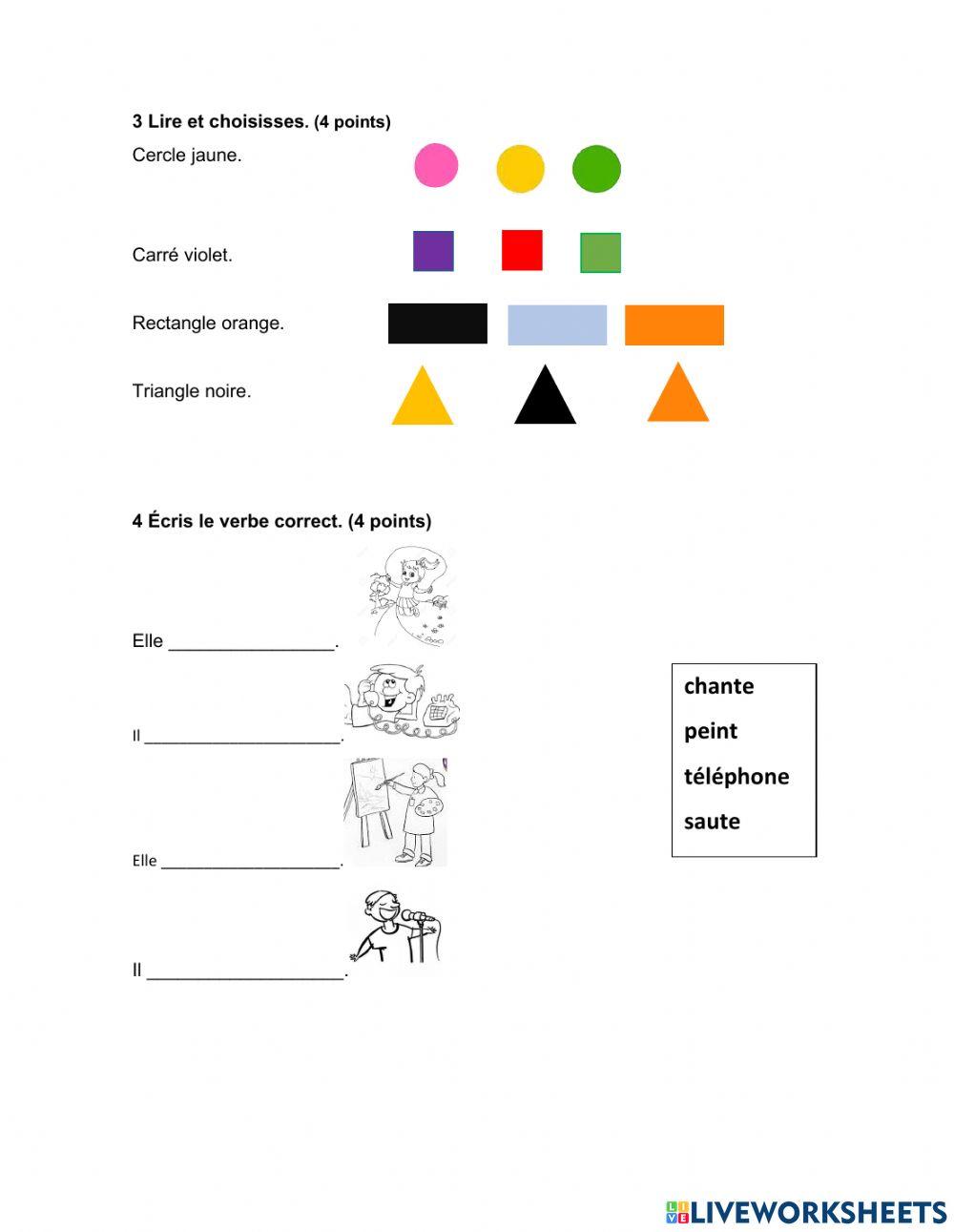 3 Lire et choisisses. (4 points)

Cercle jaune.

Carré violet.

Rectangle orange.

Triangle noire.

4 Écris le verbe correct. (4 points)

Elle ________________.

Il ____________________.

Elle ____________________.

Il ____________________.

chante
peint
téléphone
saute

LIVEWORKSHEETS